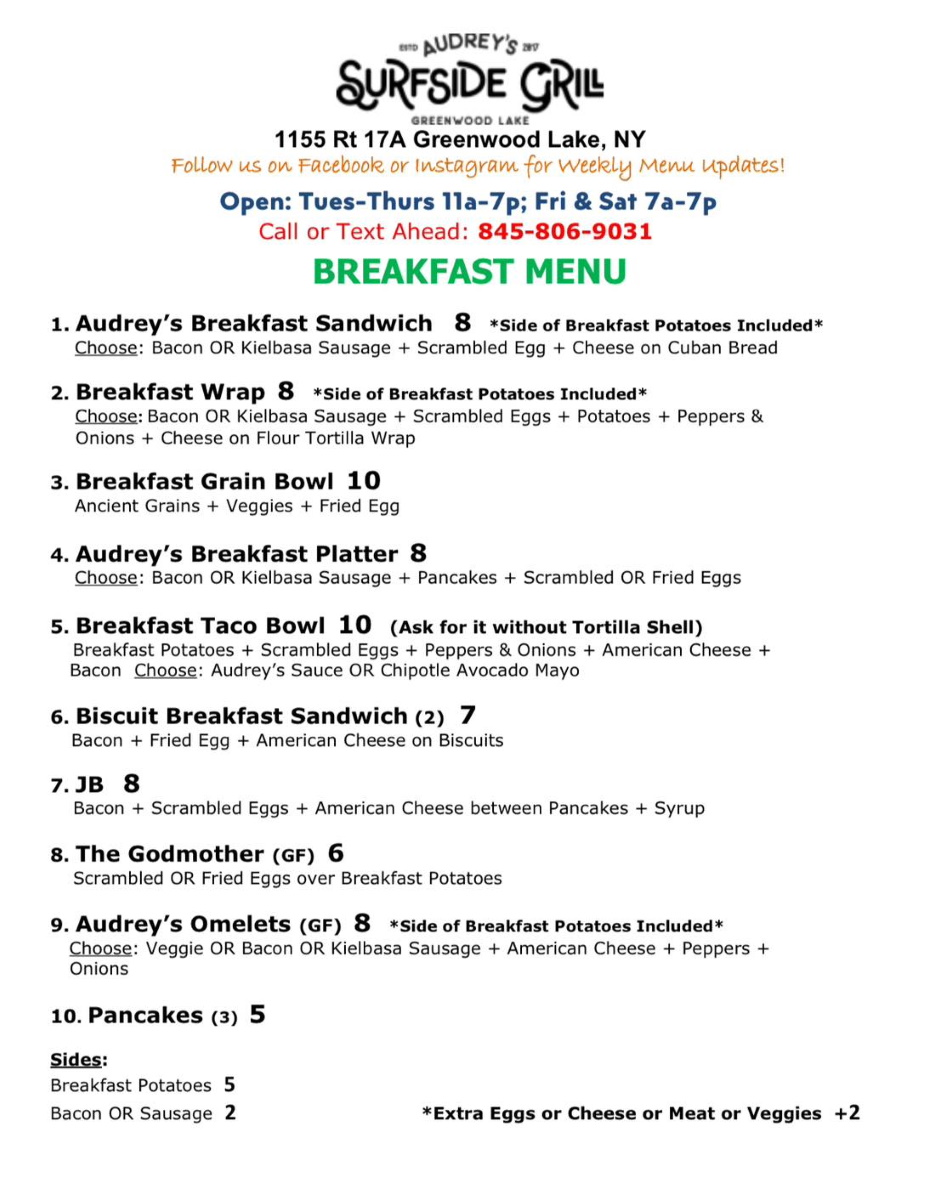 ESTD AUDREY'S 2017
SURFSIDE GRILL
GREENWOOD LAKE
1155 Rt 17A Greenwood Lake, NY
Follow us on Facebook or Instagram for Weekly Menu Updates!
Open: Tues-Thurs 11a-7p; Fri & Sat 7a-7p
Call or Text Ahead: 845-806-9031

BREAKFAST MENU

1. Audrey's Breakfast Sandwich 8 *Side of Breakfast Potatoes Included*
Choose: Bacon OR Kielbasa Sausage + Scrambled Egg + Cheese on Cuban Bread

2. Breakfast Wrap 8 *Side of Breakfast Potatoes Included*
Choose: Bacon OR Kielbasa Sausage + Scrambled Eggs + Potatoes + Peppers & Onions + Cheese on Flour Tortilla Wrap

3. Breakfast Grain Bowl 10
Ancient Grains + Veggies + Fried Egg

4. Audrey's Breakfast Platter 8
Choose: Bacon OR Kielbasa Sausage + Pancakes + Scrambled OR Fried Eggs

5. Breakfast Taco Bowl 10 (Ask for it without Tortilla Shell)
Breakfast Potatoes + Scrambled Eggs + Peppers & Onions + American Cheese + Bacon Choose: Audrey's Sauce OR Chipotle Avocado Mayo

6. Biscuit Breakfast Sandwich (2) 7
Bacon + Fried Egg + American Cheese on Biscuits

7. JB 8
Bacon + Scrambled Eggs + American Cheese between Pancakes + Syrup

8. The Godmother (GF) 6
Scrambled OR Fried Eggs over Breakfast Potatoes

9. Audrey's Omelets (GF) 8 *Side of Breakfast Potatoes Included*
Choose: Veggie OR Bacon OR Kielbasa Sausage + American Cheese + Peppers + Onions

10. Pancakes (3) 5

Sides:
Breakfast Potatoes 5
Bacon OR Sausage 2

*Extra Eggs or Cheese or Meat or Veggies +2